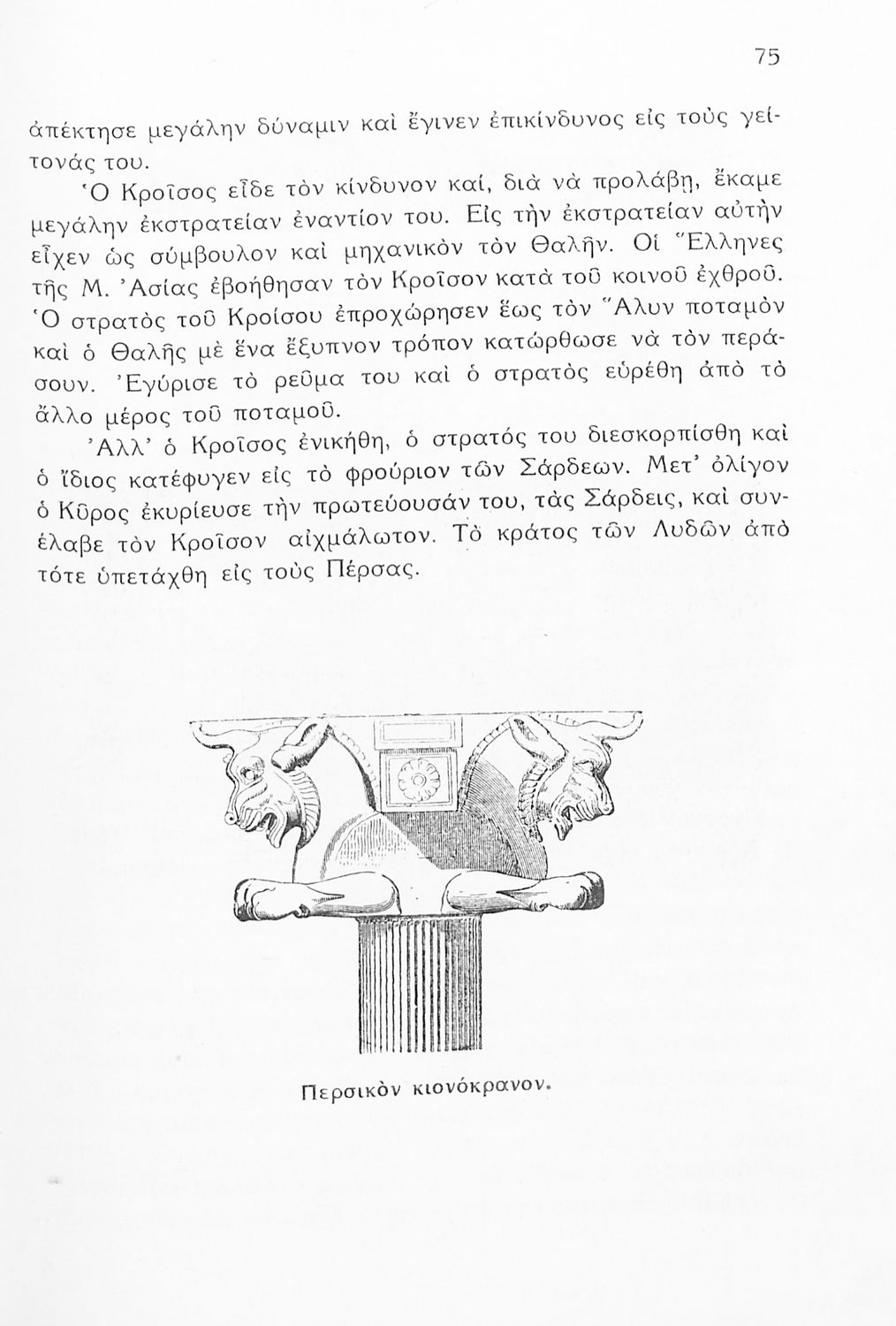 75

ἀπέκτησε μεγάλην δύναμιν καὶ ἔγινεν ἐπικίνδυνος εἰς τοὺς γείτονάς του.

Ὁ Κροῖσος εἶδε τὸν κίνδυνον καί, διὰ νὰ προλάβῃ, ἔκαμε μεγάλην ἐκστρατείαν ἐναντίον του. Εἰς τὴν ἐκστρατείαν αὐτὴν εἶχεν ὡς σύμβουλον καὶ μηχανικὸν τὸν Θαλῆν. Οἱ Ἕλληνες τῆς Μ. Ἀσίας ἐβοήθησαν τὸν Κροῖσον κατὰ τοῦ κοινοῦ ἐχθροῦ. Ὁ στρατὸς τοῦ Κροίσου ἐπροχώρησεν ἕως τὸν Ἅλυν ποταμὸν καὶ ὁ Θαλῆς μὲ ἕνα ἔξυπνον τρόπον κατώρθωσε νὰ τὸν περάσουν. Ἐγύρισε τὸ ρεῦμα του καὶ ὁ στρατὸς εὑρέθη ἀπὸ τὸ ἄλλο μέρος τοῦ ποταμοῦ.

Ἀλλ' ὁ Κροῖσος ἐνικήθη, ὁ στρατός του διεσκορπίσθη καὶ ὁ ἴδιος κατέφυγεν εἰς τὸ φρούριον τῶν Σάρδεων. Μετ' ὀλίγον ὁ Κῦρος ἐκυρίευσε τὴν πρωτεύουσάν του, τὰς Σάρδεις, καὶ συνέλαβε τὸν Κροῖσον αἰχμάλωτον. Τὸ κράτος τῶν Λυδῶν ἀπὸ τότε ὑπετάχθη εἰς τοὺς Πέρσας.

Περσικὸν κιονόκρανον.